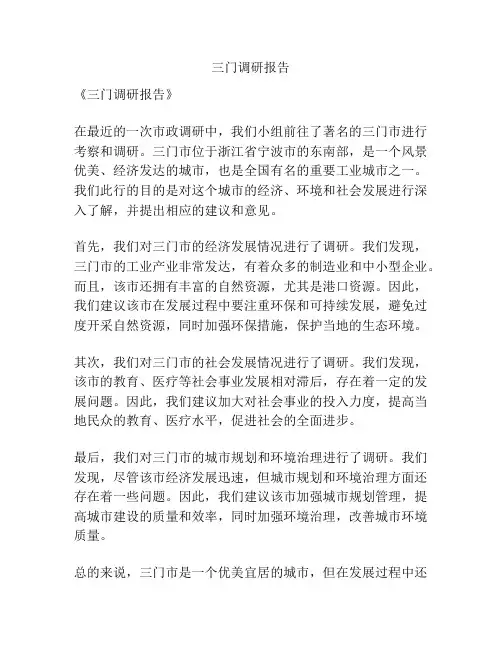 三门调研报告

《三门调研报告》

在最近的一次市政调研中，我们小组前往了著名的三门市进行考察和调研。三门市位于浙江省宁波市的东南部，是一个风景优美、经济发达的城市，也是全国有名的重要工业城市之一。我们此行的目的是对这个城市的经济、环境和社会发展进行深入了解，并提出相应的建议和意见。

首先，我们对三门市的经济发展情况进行了调研。我们发现，三门市的工业产业非常发达，有着众多的制造业和中小型企业。而且，该市还拥有丰富的自然资源，尤其是港口资源。因此，我们建议该市在发展过程中要注重环保和可持续发展，避免过度开采自然资源，同时加强环保措施，保护当地的生态环境。

其次，我们对三门市的社会发展情况进行了调研。我们发现，该市的教育、医疗等社会事业发展相对滞后，存在着一定的发展问题。因此，我们建议加大对社会事业的投入力度，提高当地民众的教育、医疗水平，促进社会的全面进步。

最后，我们对三门市的城市规划和环境治理进行了调研。我们发现，尽管该市经济发展迅速，但城市规划和环境治理方面还存在着一些问题。因此，我们建议该市加强城市规划管理，提高城市建设的质量和效率，同时加强环境治理，改善城市环境质量。

总的来说，三门市是一个优美宜居的城市，但在发展过程中还